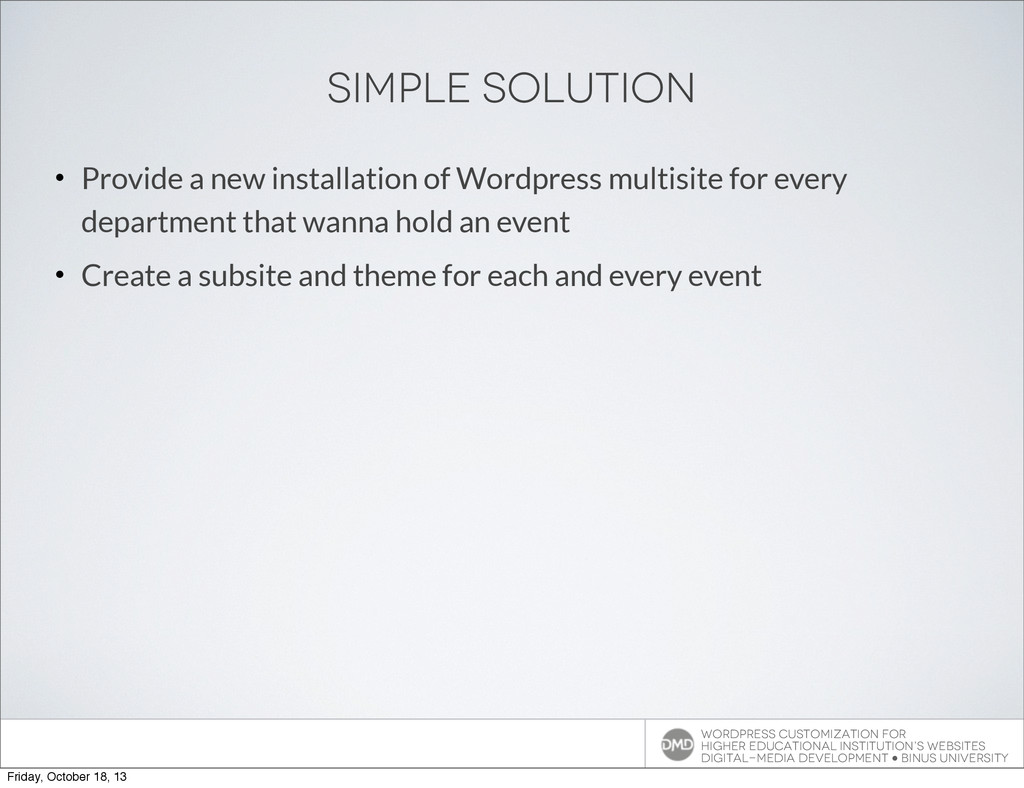 SIMPLE SOLUTION

• Provide a new installation of Wordpress multisite for every department that wanna hold an event

• Create a subsite and theme for each and every event

DMD

WORDPRESS CUSTOMIZATION FOR
HIGHER EDUCATIONAL INSTITUTION'S WEBSITES
DIGITAL-MEDIA DEVELOPMENT • BINUS UNIVERSITY

Friday, October 18, 13